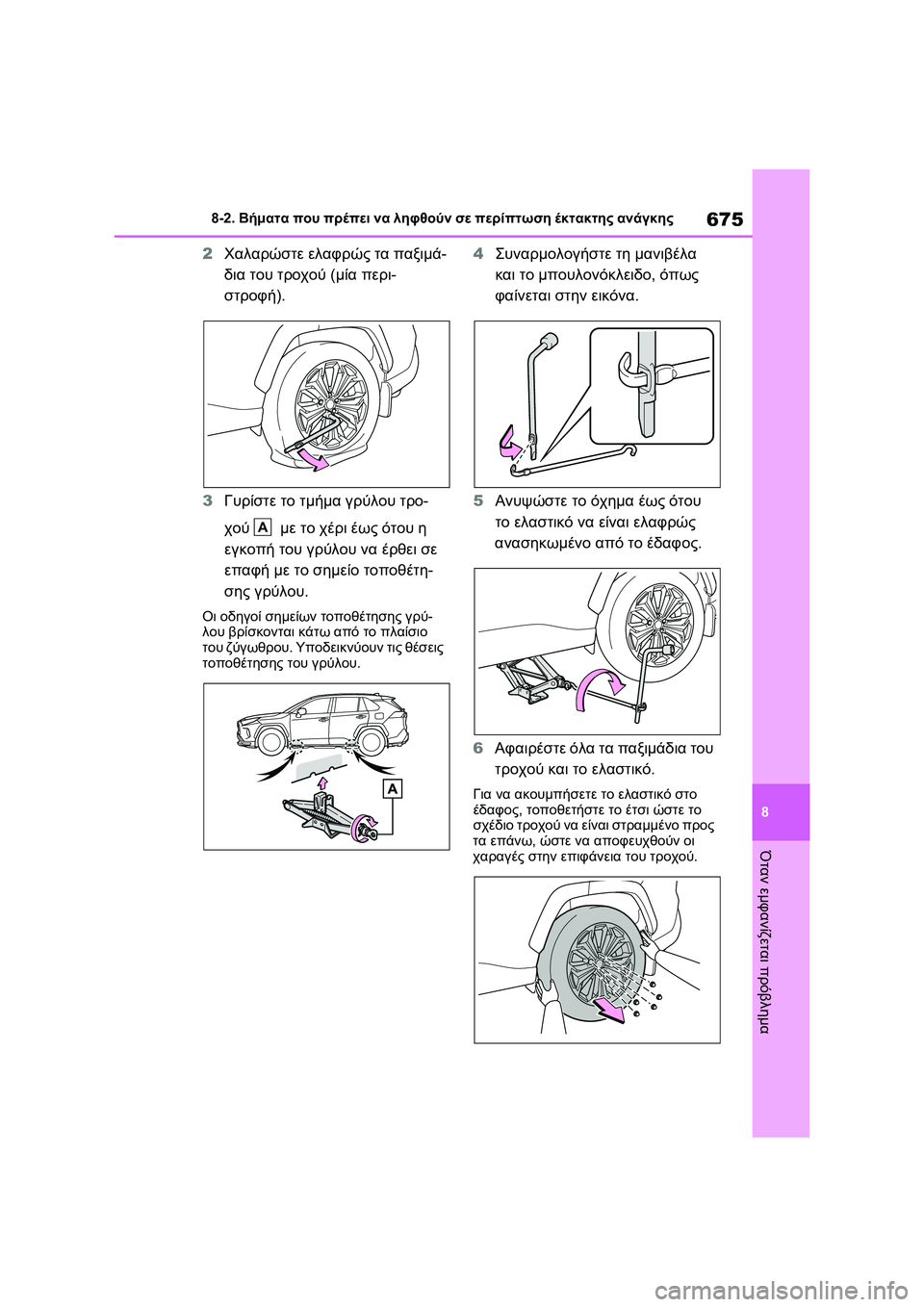 8-2. Βήματα που πρέπει να ληφθούν σε περίπτωση έκτακτης ανάγκης

675

2 Χαλαρώστε ελαφρώς τα παξιμάδια του τροχού (μία περιστροφή).

3 Γυρίστε το τμήμα γρύλου τροχού A με το χέρι έως ότου η εγκοπή του γρύλου να έρθει σε επαφή με το σημείο τοποθέτησης γρύλου.

Οι οδηγοί σημείων τοποθέτησης γρύλου βρίσκονται κάτω από το πλαίσιο του ζύγωθρου. Υποδεικνύουν τις θέσεις τοποθέτησης του γρύλου.

A

4 Συναρμολογήστε τη μανιβέλα και το μπουλονόκλειδο, όπως φαίνεται στην εικόνα.

5 Ανυψώστε το όχημα έως ότου το ελαστικό να είναι ελαφρώς ανασηκωμένο από το έδαφος.

6 Αφαιρέστε όλα τα παξιμάδια του τροχού και το ελαστικό.

Για να ακουμπήσετε το ελαστικό στο έδαφος, τοποθετήστε το έτσι ώστε το σχέδιο τροχού να είναι στραμμένο προς τα επάνω, ώστε να αποφευχθούν οι χαραγές στην επιφάνεια του τροχού.

8

Όταν εμφανίζεται πρόβλημα

carmanualsonline.info